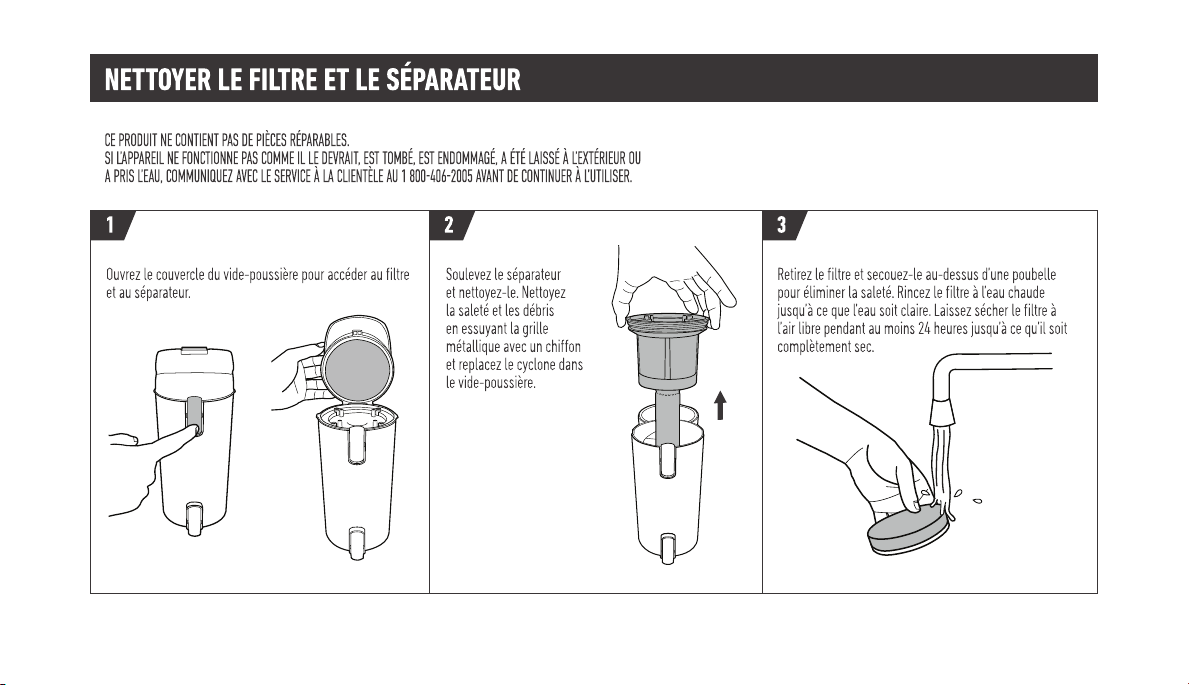 NETTOYER LE FILTRE ET LE SÉPARATEUR

CE PRODUIT NE CONTIENT PAS DE PIÈCES RÉPARABLES.
SI L'APPAREIL NE FONCTIONNE PAS COMME IL LE DEVRAIT, EST TOMBÉ, EST ENDOMMAGÉ, A ÉTÉ LAISSÉ À L'EXTÉRIEUR OU A PRIS L'EAU, COMMUNIQUEZ AVEC LE SERVICE À LA CLIENTÈLE AU 1 800-406-2005 AVANT DE CONTINUER À L'UTILISER.

1

Ouvrez le couvercle du vide-poussière pour accéder au filtre et au séparateur.

2

Soulevez le séparateur et nettoyez-le. Nettoyez la saleté et les débris en essuyant la grille métallique avec un chiffon et replacez le cyclone dans le vide-poussière.

3

Retirez le filtre et secouez-le au-dessus d'une poubelle pour éliminer la saleté. Rincez le filtre à l'eau chaude jusqu'à ce que l'eau soit claire. Laissez sécher le filtre à l'air libre pendant au moins 24 heures jusqu'à ce qu'il soit complètement sec.